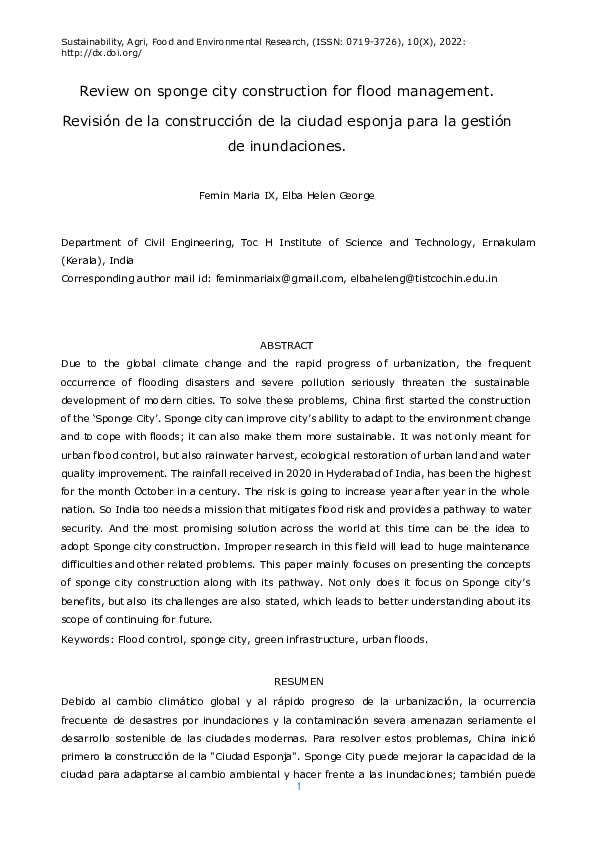 Sustainability, Agri, Food and Environmental Research, (ISSN: 0719-3726), 10(X), 2022: http://dx.doi.org/

Review on sponge city construction for flood management.

Revisión de la construcción de la ciudad esponja para la gestión de inundaciones.

Femin Maria IX, Elba Helen George

Department of Civil Engineering, Toc H Institute of Science and Technology, Ernakulam (Kerala), India

Corresponding author mail id: feminmariaix@gmail.com, elbaheleng@tistcochin.edu.in

ABSTRACT

Due to the global climate change and the rapid progress of urbanization, the frequent occurrence of flooding disasters and severe pollution seriously threaten the sustainable development of modern cities. To solve these problems, China first started the construction of the 'Sponge City'. Sponge city can improve city's ability to adapt to the environment change and to cope with floods; it can also make them more sustainable. It was not only meant for urban flood control, but also rainwater harvest, ecological restoration of urban land and water quality improvement. The rainfall received in 2020 in Hyderabad of India, has been the highest for the month October in a century. The risk is going to increase year after year in the whole nation. So India too needs a mission that mitigates flood risk and provides a pathway to water security. And the most promising solution across the world at this time can be the idea to adopt Sponge city construction. Improper research in this field will lead to huge maintenance difficulties and other related problems. This paper mainly focuses on presenting the concepts of sponge city construction along with its pathway. Not only does it focus on Sponge city's benefits, but also its challenges are also stated, which leads to better understanding about its scope of continuing for future.

Keywords: Flood control, sponge city, green infrastructure, urban floods.

RESUMEN

Debido al cambio climático global y al rápido progreso de la urbanización, la ocurrencia frecuente de desastres por inundaciones y la contaminación severa amenazan seriamente el desarrollo sostenible de las ciudades modernas. Para resolver estos problemas, China inició primero la construcción de la "Ciudad Esponja". Sponge City puede mejorar la capacidad de la ciudad para adaptarse al cambio ambiental y hacer frente a las inundaciones; también puede

1